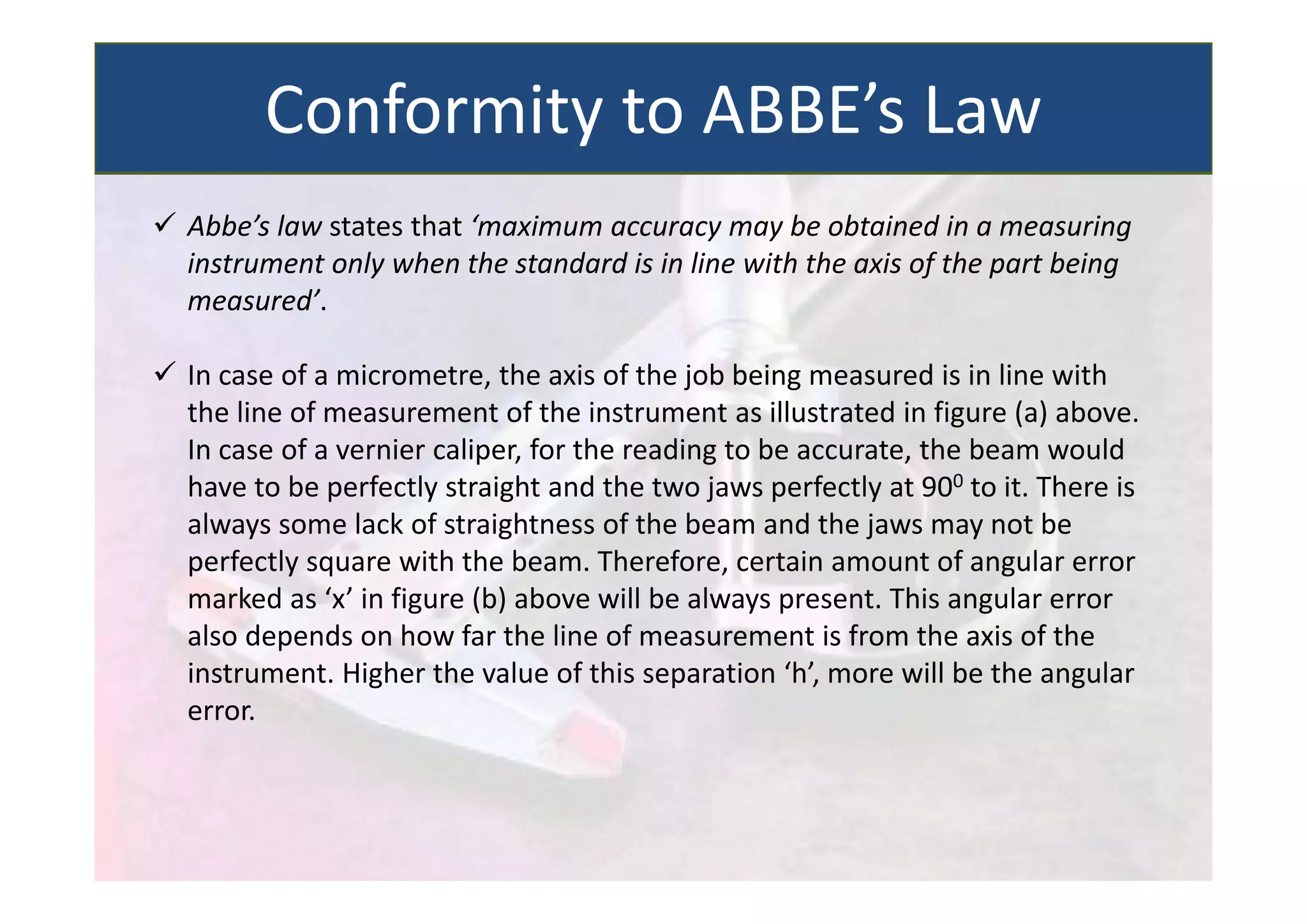 Conformity to ABBE’s Law

✓ Abbe’s law states that ‘maximum accuracy may be obtained in a measuring instrument only when the standard is in line with the axis of the part being measured’.

✓ In case of a micrometre, the axis of the job being measured is in line with the line of measurement of the instrument as illustrated in figure (a) above. In case of a vernier caliper, for the reading to be accurate, the beam would have to be perfectly straight and the two jaws perfectly at $90^0$ to it. There is always some lack of straightness of the beam and the jaws may not be perfectly square with the beam. Therefore, certain amount of angular error marked as ‘x’ in figure (b) above will be always present. This angular error also depends on how far the line of measurement is from the axis of the instrument. Higher the value of this separation ‘h’, more will be the angular error.